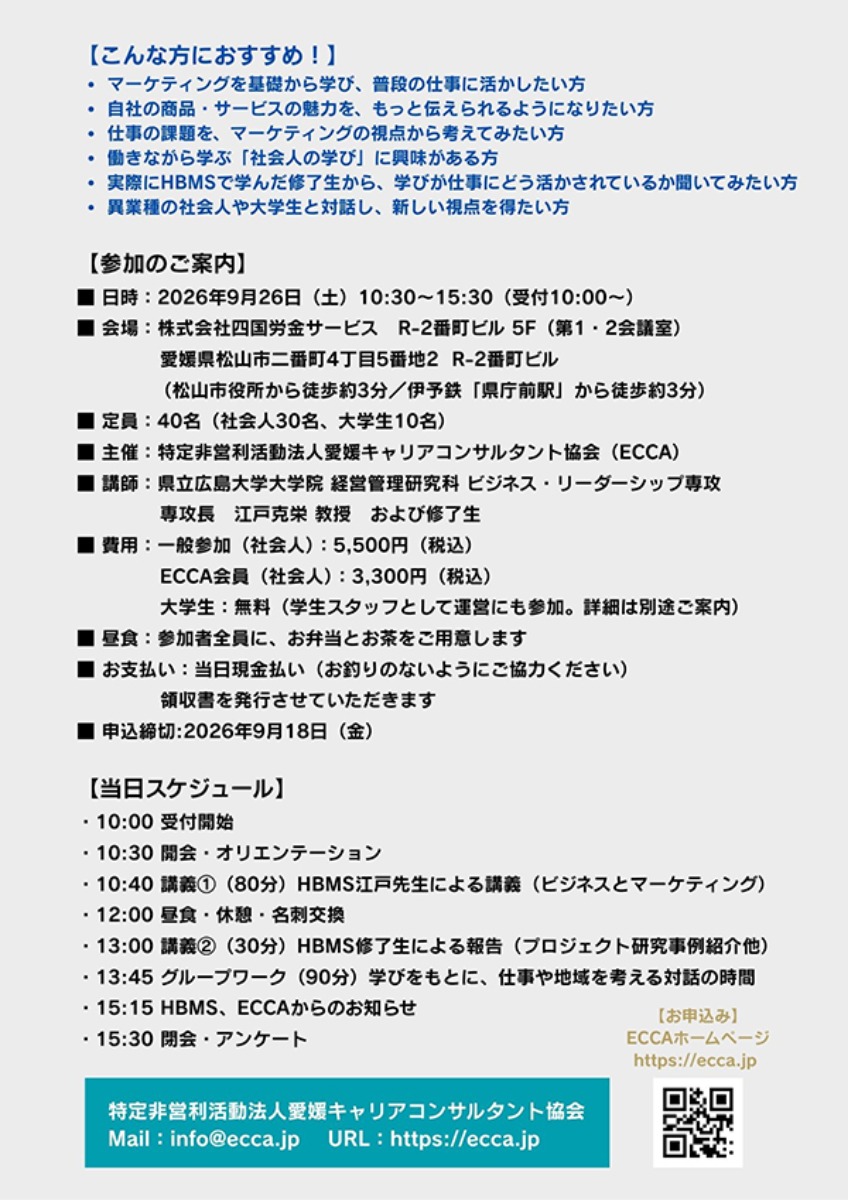 【こんな方におすすめ！】
• マーケティングを基礎から学び、普段の仕事に活かしたい方
• 自社の商品・サービスの魅力を、もっと伝えられるようになりたい方
• 仕事の課題を、マーケティングの視点から考えてみたい方
• 働きながら学ぶ「社会人の学び」に興味がある方
• 実際にHBMSで学んだ修了生から、学びが仕事にどう活かされているか聞いてみたい方
• 異業種の社会人や大学生と対話し、新しい視点を得たい方

【参加のご案内】
■ 日時：2026年9月26日（土）10:30～15:30（受付10:00～）
■ 会場：株式会社四国労金サービス　R-2番町ビル 5F（第1・2会議室）
愛媛県松山市二番町4丁目5番地2　R-2番町ビル
（松山市役所から徒歩約3分／伊予鉄「県庁前駅」から徒歩約3分）
■ 定員：40名（社会人30名、大学生10名）
■ 主催：特定非営利活動法人愛媛キャリアコンサルタント協会（ECCA）
■ 講師：県立広島大学大学院 経営管理研究科 ビジネス・リーダーシップ専攻
専攻長　江戸克栄 教授　および修了生
■ 費用：一般参加（社会人）：5,500円（税込）
ECCA会員（社会人）：3,300円（税込）
大学生：無料（学生スタッフとして運営にも参加。詳細は別途ご案内）
■ 昼食：参加者全員に、お弁当とお茶をご用意します
■ お支払い：当日現金払い（お釣りのないようにご協力ください）
領収書を発行させていただきます
■ 申込締切:2026年9月18日（金）

【当日スケジュール】
・10:00 受付開始
・10:30 開会・オリエンテーション
・10:40 講義①（80分）HBMS江戸先生による講義（ビジネスとマーケティング）
・12:00 昼食・休憩・名刺交換
・13:00 講義②（30分）HBMS修了生による報告（プロジェクト研究事例紹介他）
・13:45 グループワーク（90分）学びをもとに、仕事や地域を考える対話の時間
・15:15 HBMS、ECCAからのお知らせ
・15:30 閉会・アンケート

【お申込み】
ECCAホームページ
https://ecca.jp

特定非営利活動法人愛媛キャリアコンサルタント協会
Mail：info@ecca.jp　URL：https://ecca.jp